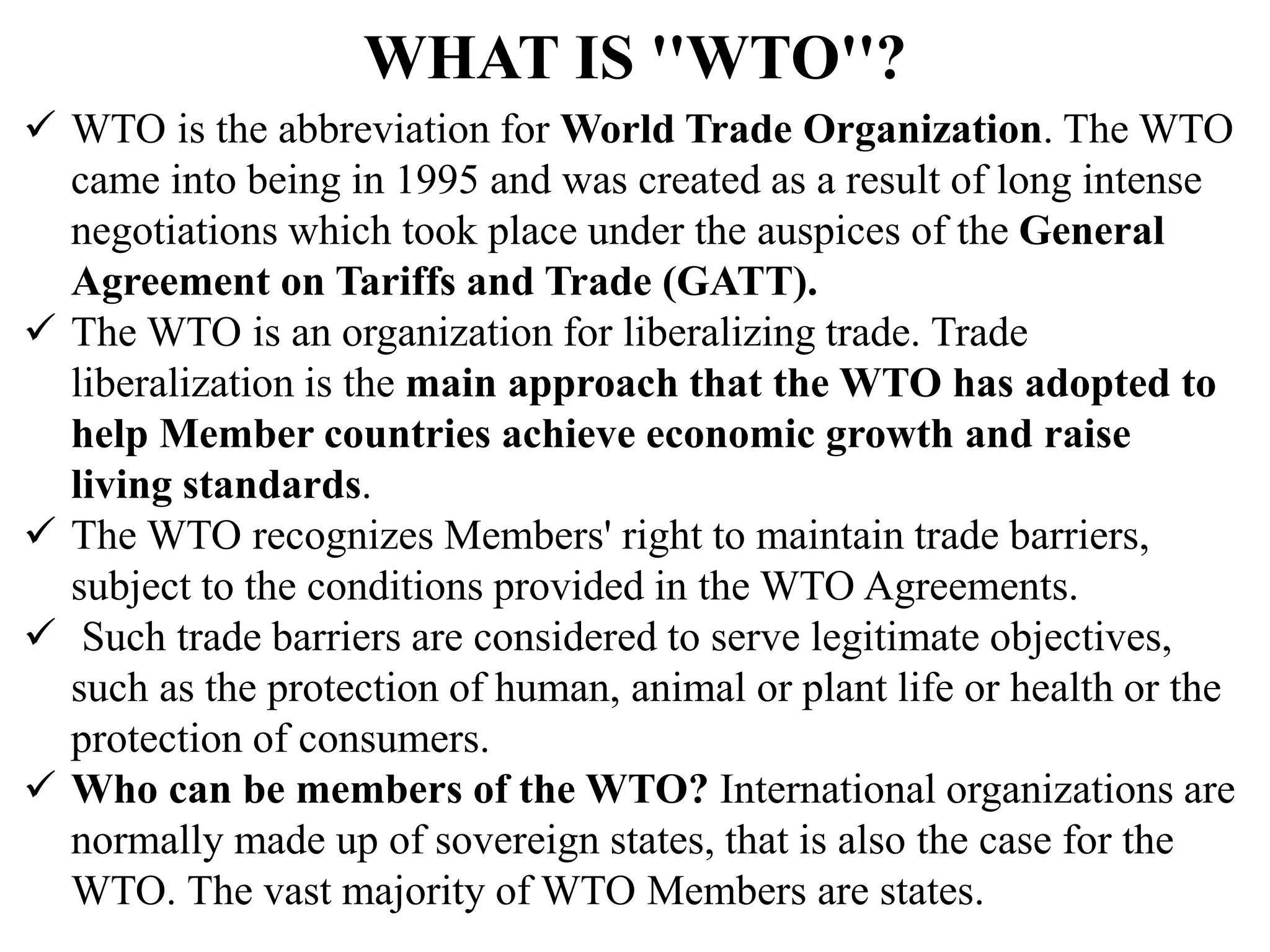 WHAT IS "WTO"?

✓ WTO is the abbreviation for World Trade Organization. The WTO came into being in 1995 and was created as a result of long intense negotiations which took place under the auspices of the General Agreement on Tariffs and Trade (GATT).

✓ The WTO is an organization for liberalizing trade. Trade liberalization is the main approach that the WTO has adopted to help Member countries achieve economic growth and raise living standards.

✓ The WTO recognizes Members' right to maintain trade barriers, subject to the conditions provided in the WTO Agreements.

✓ Such trade barriers are considered to serve legitimate objectives, such as the protection of human, animal or plant life or health or the protection of consumers.

✓ Who can be members of the WTO? International organizations are normally made up of sovereign states, that is also the case for the WTO. The vast majority of WTO Members are states.